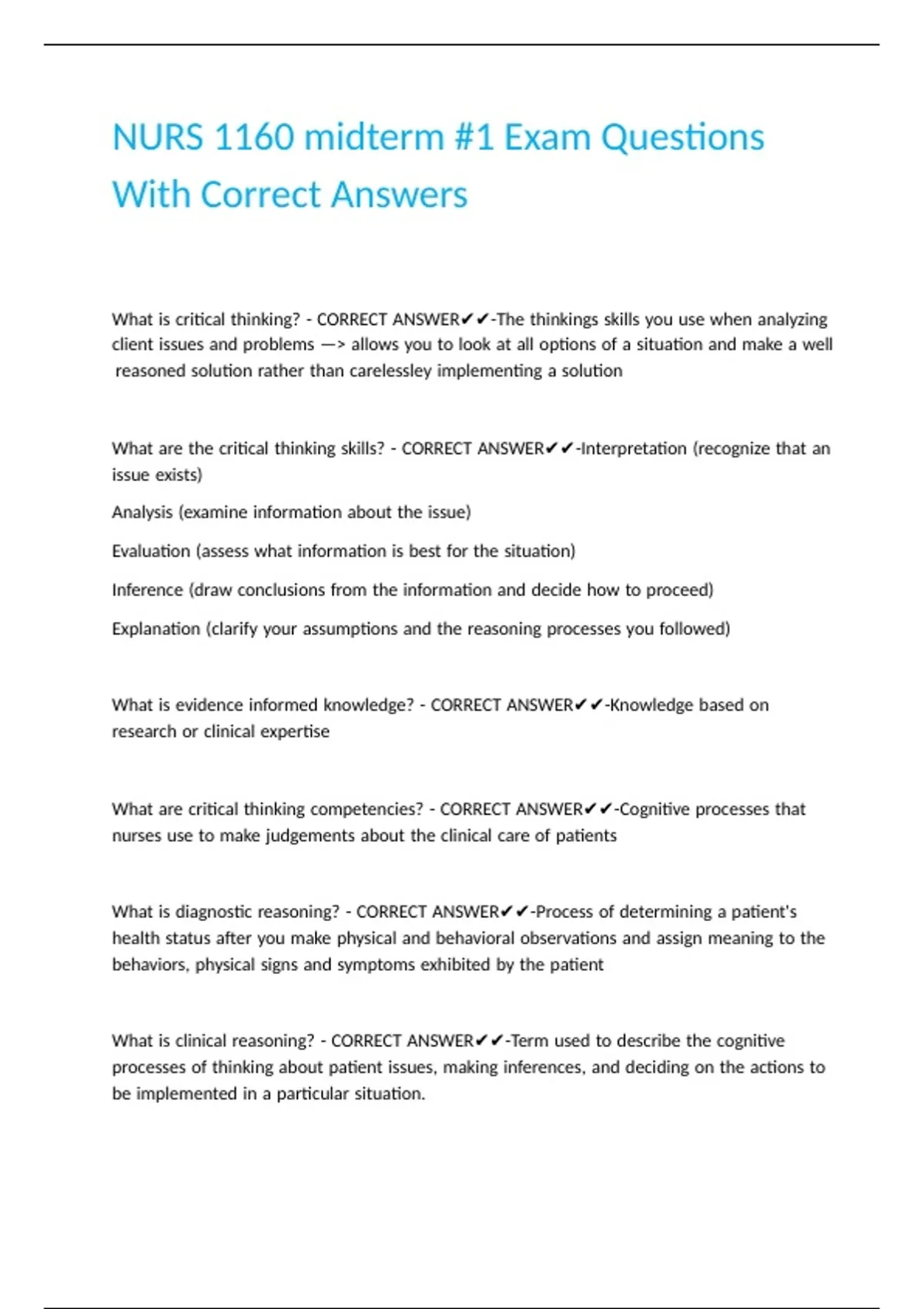 NURS 1160 midterm #1 Exam Questions With Correct Answers

What is critical thinking? - CORRECT ANSWER✔✔-The thinkings skills you use when analyzing client issues and problems —> allows you to look at all options of a situation and make a well reasoned solution rather than carelessley implementing a solution

What are the critical thinking skills? - CORRECT ANSWER✔✔-Interpretation (recognize that an issue exists)

Analysis (examine information about the issue)

Evaluation (assess what information is best for the situation)

Inference (draw conclusions from the information and decide how to proceed)

Explanation (clarify your assumptions and the reasoning processes you followed)

What is evidence informed knowledge? - CORRECT ANSWER✔✔-Knowledge based on research or clinical expertise

What are critical thinking competencies? - CORRECT ANSWER✔✔-Cognitive processes that nurses use to make judgements about the clinical care of patients

What is diagnostic reasoning? - CORRECT ANSWER✔✔-Process of determining a patient's health status after you make physical and behavioral observations and assign meaning to the behaviors, physical signs and symptoms exhibited by the patient

What is clinical reasoning? - CORRECT ANSWER✔✔-Term used to describe the cognitive processes of thinking about patient issues, making inferences, and deciding on the actions to be implemented in a particular situation.